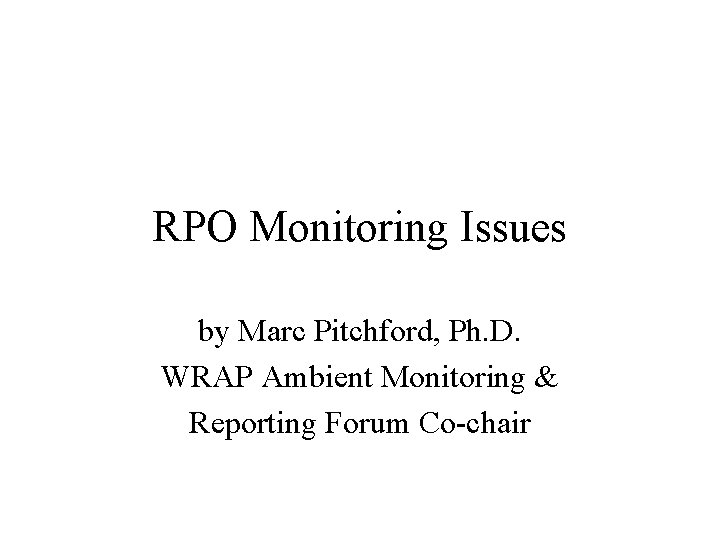 RPO Monitoring Issues

by Marc Pitchford, Ph.D.
WRAP Ambient Monitoring & Reporting Forum Co-chair